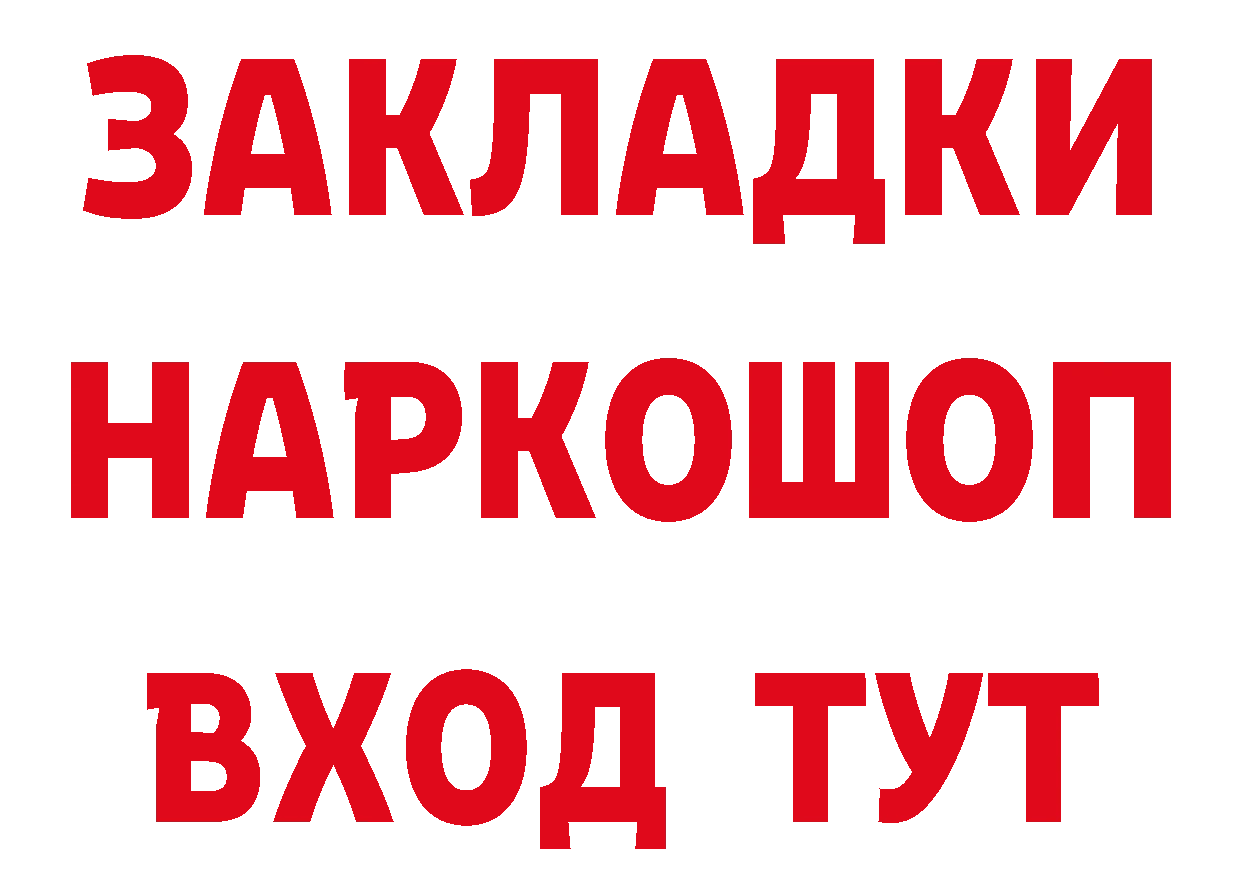 ЗАКЛАДКИ НАРКОШОП ВХОД ТУТ